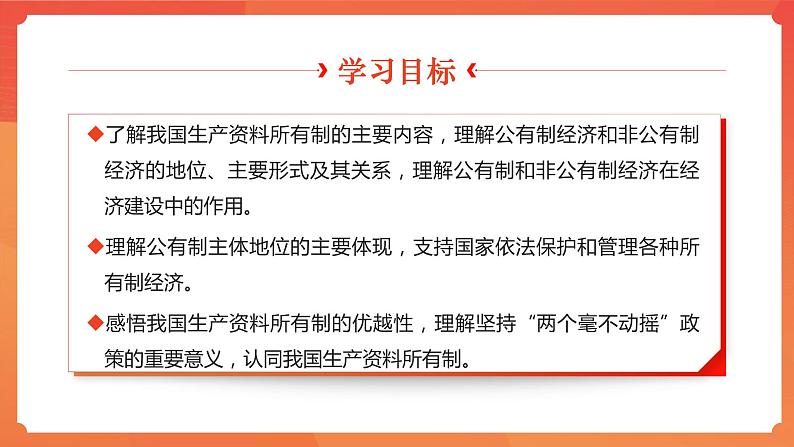 学习目标

◆了解我国生产资料所有制的主要内容，理解公有制经济和非公有制经济的地位、主要形式及其关系，理解公有制和非公有制经济在经济建设中的作用。

◆理解公有制主体地位的主要体现，支持国家依法保护和管理各种所有制经济。

◆感悟我国生产资料所有制的优越性，理解坚持“两个毫不动摇”政策的重要意义，认同我国生产资料所有制。